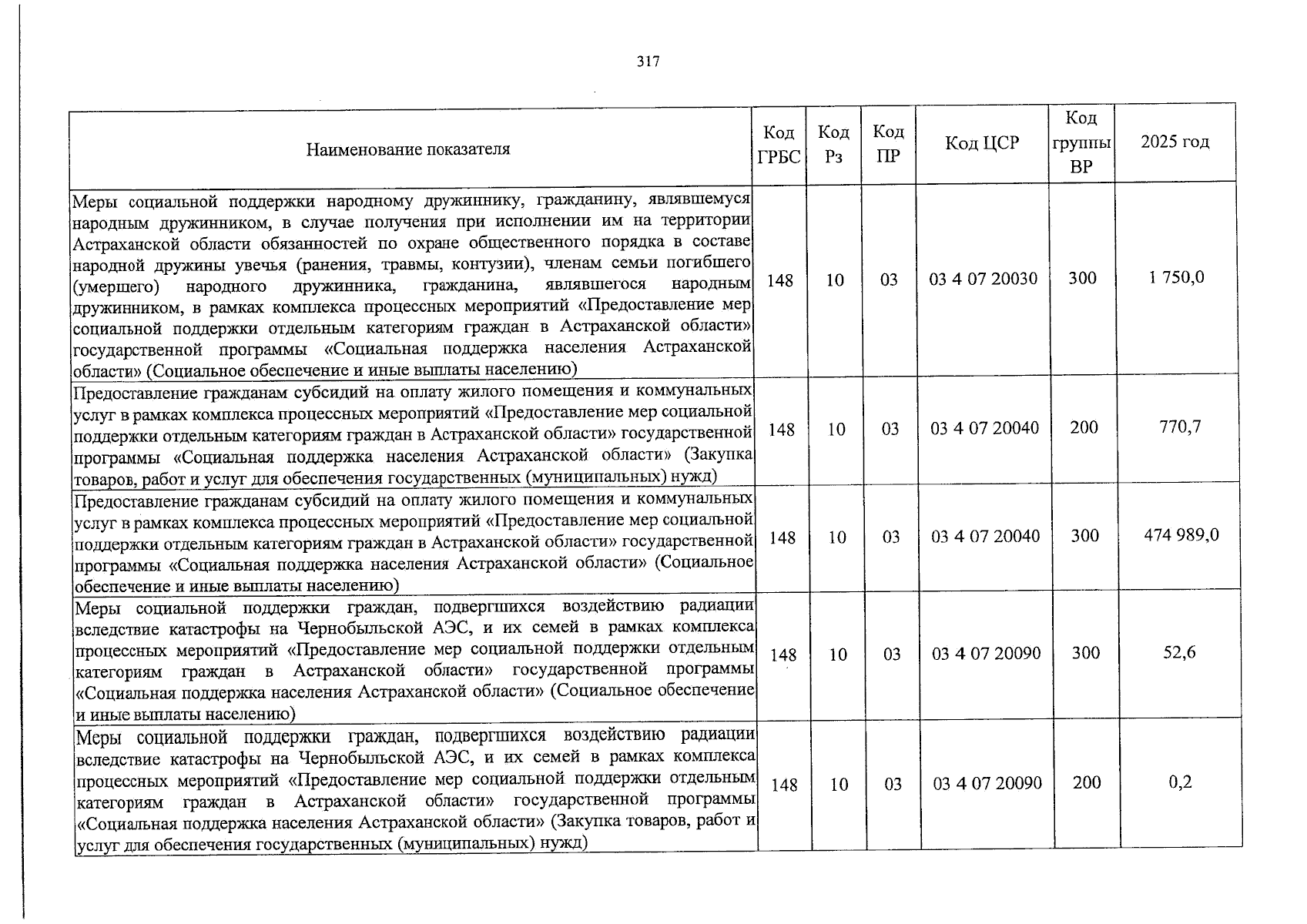 317

| Наименование показателя | Код ГРБС | Код Рз | Код ПР | Код ЦСР | Код группы ВР | 2025 год |
|---|---|---|---|---|---|---|
| Меры социальной поддержки народному дружиннику, гражданину, являвшемуся народным дружинником, в случае получения при исполнении им на территории Астраханской области обязанностей по охране общественного порядка в составе народной дружины увечья (ранения, травмы, контузии), членам семьи погибшего (умершего) народного дружинника, гражданина, являвшегося народным дружинником, в рамках комплекса процессных мероприятий «Предоставление мер социальной поддержки отдельным категориям граждан в Астраханской области» государственной программы «Социальная поддержка населения Астраханской области» (Социальное обеспечение и иные выплаты населению) | 148 | 10 | 03 | 03 4 07 20030 | 300 | 1 750,0 |
| Предоставление гражданам субсидий на оплату жилого помещения и коммунальных услуг в рамках комплекса процессных мероприятий «Предоставление мер социальной поддержки отдельным категориям граждан в Астраханской области» государственной программы «Социальная поддержка населения Астраханской области» (Закупка товаров, работ и услуг для обеспечения государственных (муниципальных) нужд) | 148 | 10 | 03 | 03 4 07 20040 | 200 | 770,7 |
| Предоставление гражданам субсидий на оплату жилого помещения и коммунальных услуг в рамках комплекса процессных мероприятий «Предоставление мер социальной поддержки отдельным категориям граждан в Астраханской области» государственной программы «Социальная поддержка населения Астраханской области» (Социальное обеспечение и иные выплаты населению) | 148 | 10 | 03 | 03 4 07 20040 | 300 | 474 989,0 |
| Меры социальной поддержки граждан, подвергшихся воздействию радиации вследствие катастрофы на Чернобыльской АЭС, и их семей в рамках комплекса процессных мероприятий «Предоставление мер социальной поддержки отдельным категориям граждан в Астраханской области» государственной программы «Социальная поддержка населения Астраханской области» (Социальное обеспечение и иные выплаты населению) | 148 | 10 | 03 | 03 4 07 20090 | 300 | 52,6 |
| Меры социальной поддержки граждан, подвергшихся воздействию радиации вследствие катастрофы на Чернобыльской АЭС, и их семей в рамках комплекса процессных мероприятий «Предоставление мер социальной поддержки отдельным категориям граждан в Астраханской области» государственной программы «Социальная поддержка населения Астраханской области» (Закупка товаров, работ и услуг для обеспечения государственных (муниципальных) нужд) | 148 | 10 | 03 | 03 4 07 20090 | 200 | 0,2 |